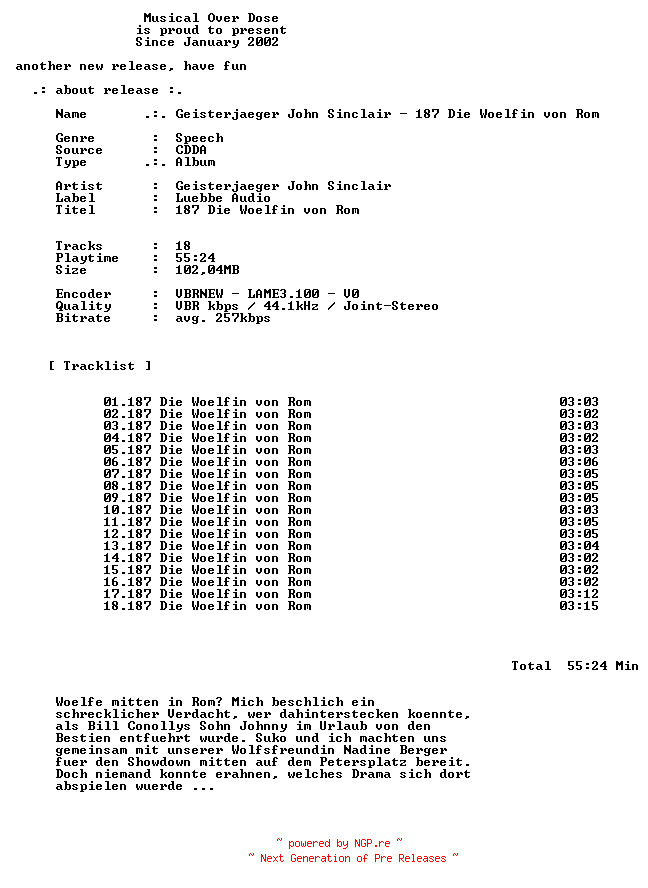 Musical Over Dose
is proud to present
Since January 2002

another new release, have fun

.: about release :.

Name .:. Geisterjaeger John Sinclair - 187 Die Woelfin von Rom

Genre : Speech
Source : CDDA
Type .:. Album

Artist : Geisterjaeger John Sinclair
Label : Luebbe Audio
Titel : 187 Die Woelfin von Rom

Tracks : 18
Playtime : 55:24
Size : 102,04MB

Encoder : VBRNEW - LAME3.100 - V0
Quality : VBR kbps / 44.1kHz / Joint-Stereo
Bitrate : avg. 257kbps

[ Tracklist ]

01.187 Die Woelfin von Rom 03:03
02.187 Die Woelfin von Rom 03:02
03.187 Die Woelfin von Rom 03:03
04.187 Die Woelfin von Rom 03:02
05.187 Die Woelfin von Rom 03:03
06.187 Die Woelfin von Rom 03:06
07.187 Die Woelfin von Rom 03:05
08.187 Die Woelfin von Rom 03:05
09.187 Die Woelfin von Rom 03:05
10.187 Die Woelfin von Rom 03:03
11.187 Die Woelfin von Rom 03:05
12.187 Die Woelfin von Rom 03:05
13.187 Die Woelfin von Rom 03:04
14.187 Die Woelfin von Rom 03:02
15.187 Die Woelfin von Rom 03:02
16.187 Die Woelfin von Rom 03:02
17.187 Die Woelfin von Rom 03:12
18.187 Die Woelfin von Rom 03:15

Total 55:24 Min

Woelfe mitten in Rom? Mich beschlich ein schrecklicher Verdacht, wer dahinterstecken koennte, als Bill Conollys Sohn Johnny im Urlaub von den Bestien entfuehrt wurde. Suko und ich machten uns gemeinsam mit unserer Wolfsfreundin Nadine Berger fuer den Showdown mitten auf dem Petersplatz bereit. Doch niemand konnte erahnen, welches Drama sich dort abspielen wuerde ...

~ powered by NGP.re ~
~ Next Generation of Pre Releases ~